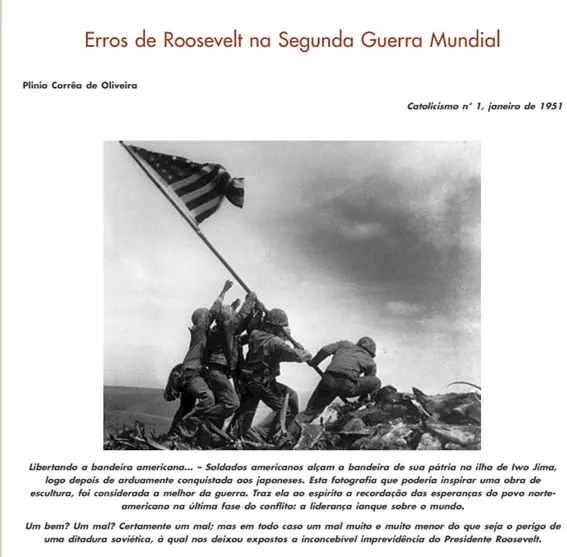 Erros de Roosevelt na Segunda Guerra Mundial

Plinio Corrêa de Oliveira

Catolicismo nº 1, janeiro de 1951

Libertando a bandeira americana... – Soldados americanos alçam a bandeira de sua pátria na ilha de Iwo Jima, logo depois de arduamente conquistada aos japoneses. Esta fotografia que poderia inspirar uma obra de escultura, foi considerada a melhor da guerra. Traz ela ao espírito a recordação das esperanças do povo norte-americano na última fase do conflito: a liderança ianque sobre o mundo.

Um bem? Um mal? Certamente um mal; mas em todo caso um mal muito e muito menor do que seja o perigo de uma ditadura soviética, à qual nos deixou expostos a inconcebível imprevidência do Presidente Roosevelt.